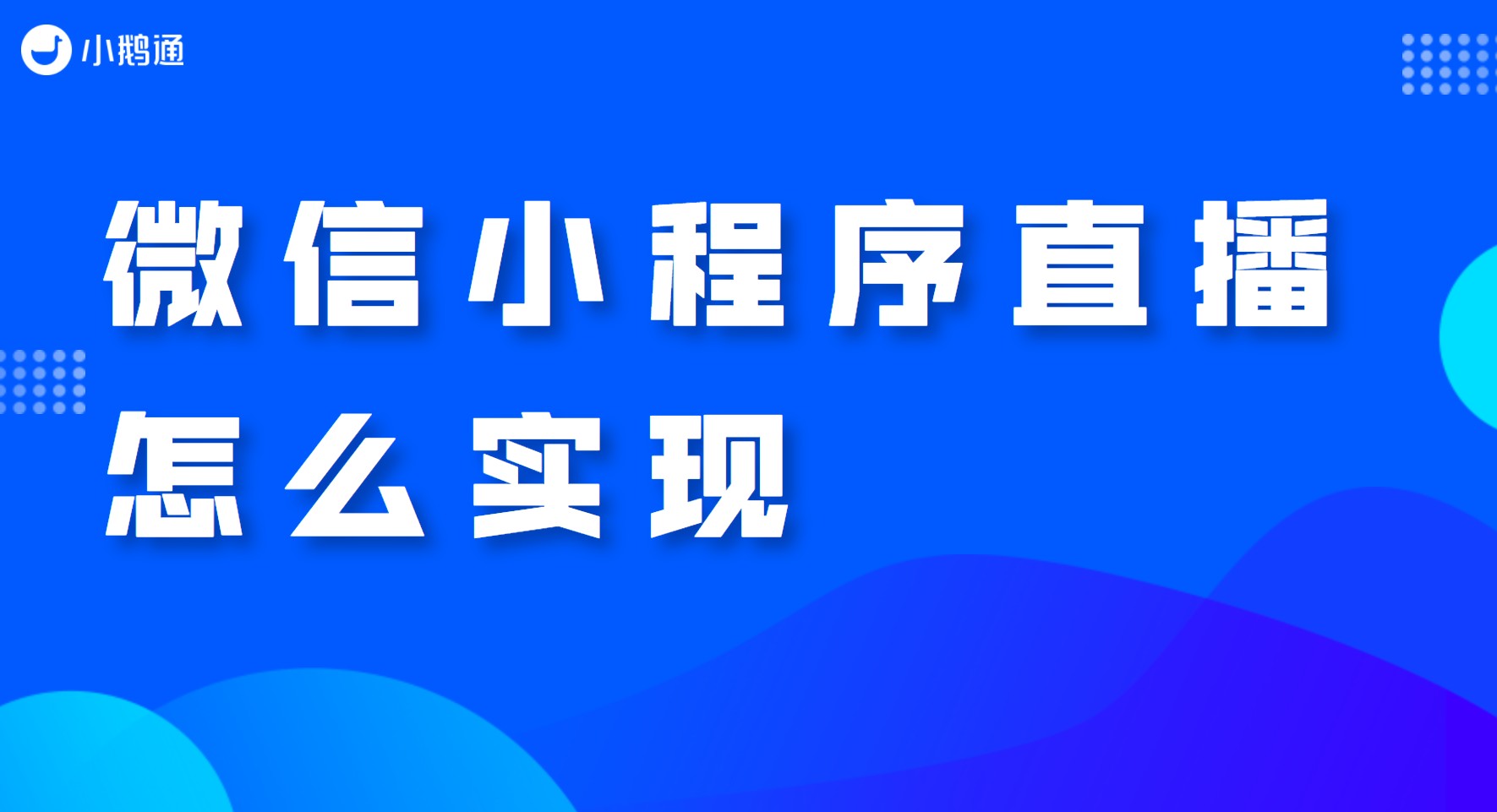 小鹅通

微信小程序直播
怎么实现